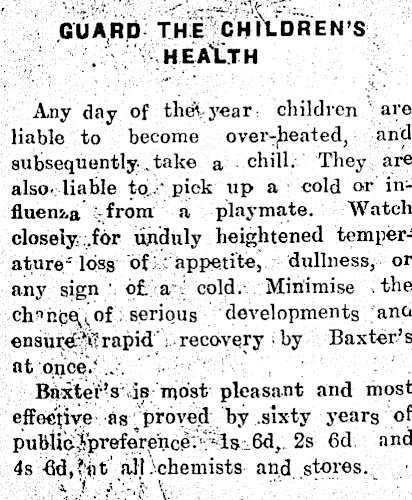 GUARD THE CHILDREN'S HEALTH

Any day of the year children are liable to become over-heated, and subsequently take a chill. They are also liable to pick up a cold or influenza from a playmate. Watch closely for unduly heightened temperature loss of appetite, dullness, or any sign of a cold. Minimise the chance of serious developments and ensure rapid recovery by Baxter's at once.

Baxter's is most pleasant and most effective as proved by sixty years of public preference. 1s 6d, 2s 6d and 4s 6d, at all chemists and stores.